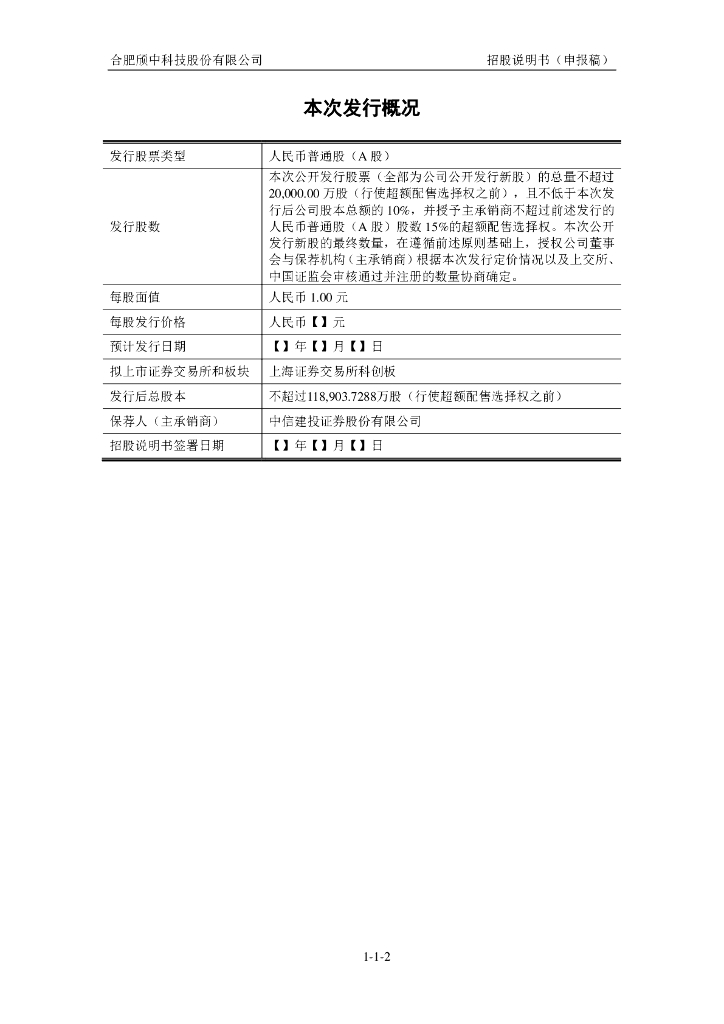 合肥颀中科技股份有限公司

招股说明书（申报稿）

本次发行概况

| 发行股票类型 | 人民币普通股（A 股） |
|---|---|
| 发行股数 | 本次公开发行股票（全部为公司公开发行新股）的总量不超过 20,000.00 万股（行使超额配售选择权之前），且不低于本次发行后公司股本总额的 10%，并授予主承销商不超过前述发行的人民币普通股（A 股）股数 15%的超额配售选择权。本次公开发行新股的最终数量，在遵循前述原则基础上，授权公司董事会与保荐机构（主承销商）根据本次发行定价情况以及上交所、中国证监会审核通过并注册的数量协商确定。 |
| 每股面值 | 人民币 1.00 元 |
| 每股发行价格 | 人民币【】元 |
| 预计发行日期 | 【】年【】月【】日 |
| 拟上市证券交易所和板块 | 上海证券交易所科创板 |
| 发行后总股本 | 不超过118,903.7288万股（行使超额配售选择权之前） |
| 保荐人（主承销商） | 中信建投证券股份有限公司 |
| 招股说明书签署日期 | 【】年【】月【】日 |

1-1-2